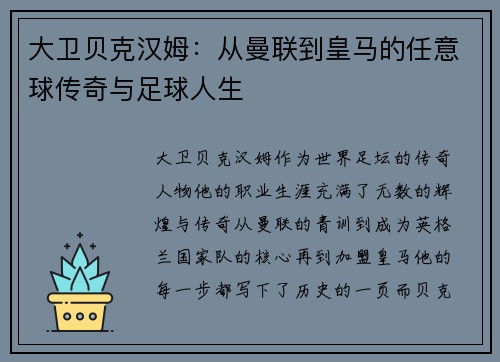 大卫贝克汉姆：从曼联到皇马的任意球传奇与足球人生

大卫贝克汉姆作为世界足坛的传奇人物他的职业生涯充满了无数的辉煌与传奇从曼联的青训到成为英格兰国家队的核心再到加盟皇马他的每一步都写下了历史的一页而贝克